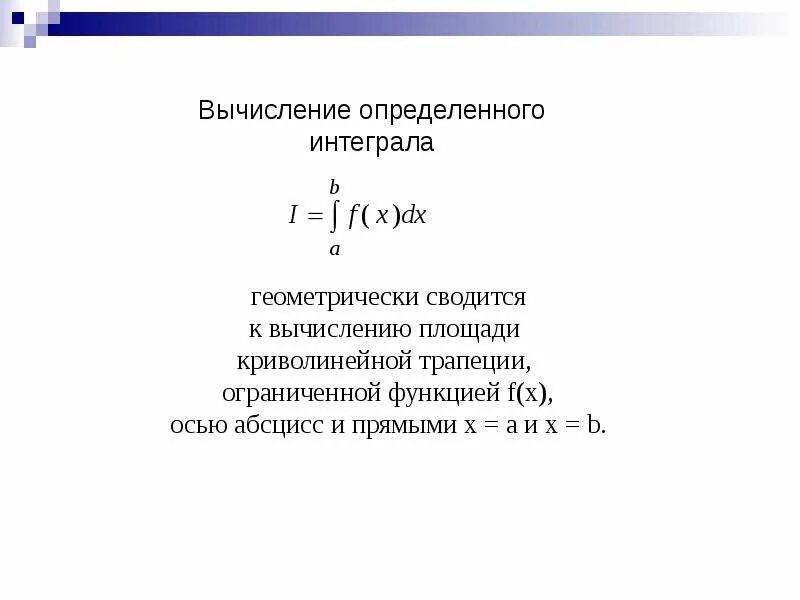 Вычисление определенного интеграла

$I = \int_{a}^{b} f(x)dx$

геометрически сводится к вычислению площади криволинейной трапеции, ограниченной функцией f(x), осью абсцисс и прямыми x = a и x = b.